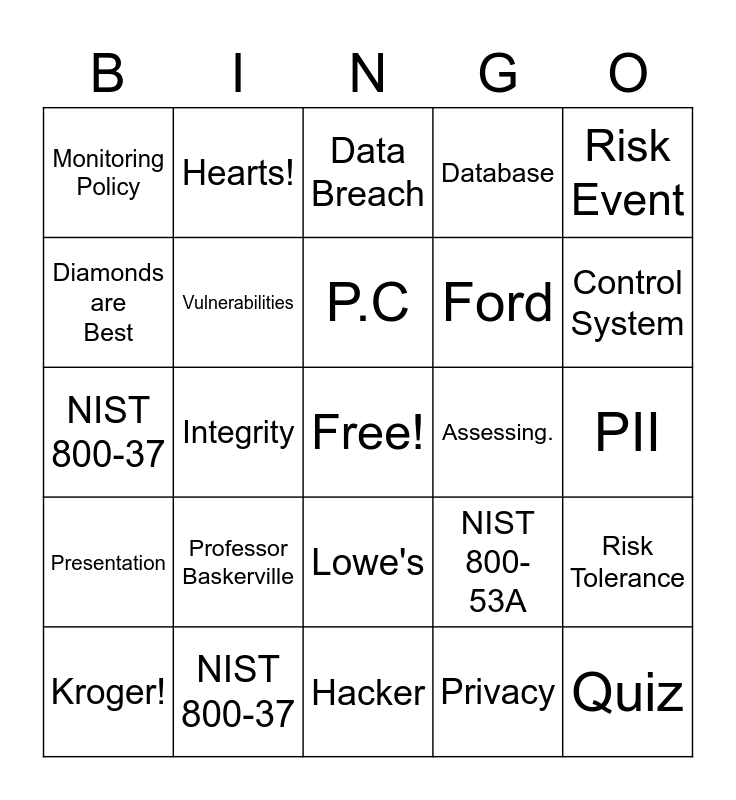 | B | I | N | G | O |
|---|---|---|---|---|
| Monitoring Policy | Hearts! | Data Breach | Database | Risk Event |
| Diamonds are Best | Vulnerabilities | P.C | Ford | Control System |
| NIST 800-37 | Integrity | Free! | Assessing. | PII |
| Presentation | Professor Baskerville | Lowe's | NIST 800-53A | Risk Tolerance |
| Kroger! | NIST 800-37 | Hacker | Privacy | Quiz |